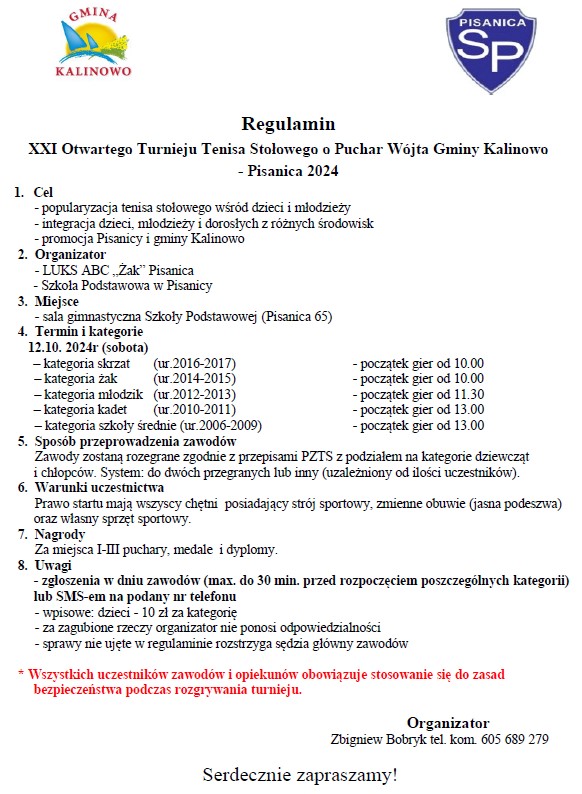 GMINA
KALINOWO

PISANICA
SP

Regulamin
XXI Otwartego Turnieju Tenisa Stołowego o Puchar Wójta Gminy Kalinowo - Pisanica 2024

1. Cel
- popularyzacja tenisa stołowego wśród dzieci i młodzieży
- integracja dzieci, młodzieży i dorosłych z różnych środowisk
- promocja Pisanicy i gminy Kalinowo
2. Organizator
- LUKS ABC „Żak" Pisanica
- Szkoła Podstawowa w Pisanicy
3. Miejsce
- sala gimnastyczna Szkoły Podstawowej (Pisanica 65)
4. Termin i kategorie
12.10. 2024r (sobota)
– kategoria skrzat (ur.2016-2017) - początek gier od 10.00
– kategoria żak (ur.2014-2015) - początek gier od 10.00
– kategoria młodzik (ur.2012-2013) - początek gier od 11.30
– kategoria kadet (ur.2010-2011) - początek gier od 13.00
– kategoria szkoły średnie (ur.2006-2009) - początek gier od 13.00
5. Sposób przeprowadzenia zawodów
Zawody zostaną rozegrane zgodnie z przepisami PZTS z podziałem na kategorie dziewcząt i chłopców. System: do dwóch przegranych lub inny (uzależniony od ilości uczestników).
6. Warunki uczestnictwa
Prawo startu mają wszyscy chętni posiadający strój sportowy, zmienne obuwie (jasna podeszwa) oraz własny sprzęt sportowy.
7. Nagrody
Za miejsca I-III puchary, medale i dyplomy.
8. Uwagi
- zgłoszenia w dniu zawodów (max. do 30 min. przed rozpoczęciem poszczególnych kategorii) lub SMS-em na podany nr telefonu
- wpisowe: dzieci - 10 zł za kategorię
- za zagubione rzeczy organizator nie ponosi odpowiedzialności
- sprawy nie ujęte w regulaminie rozstrzyga sędzia główny zawodów

* Wszystkich uczestników zawodów i opiekunów obowiązuje stosowanie się do zasad bezpieczeństwa podczas rozgrywania turnieju.

Organizator
Zbigniew Bobryk tel. kom. 605 689 279

Serdecznie zapraszamy!